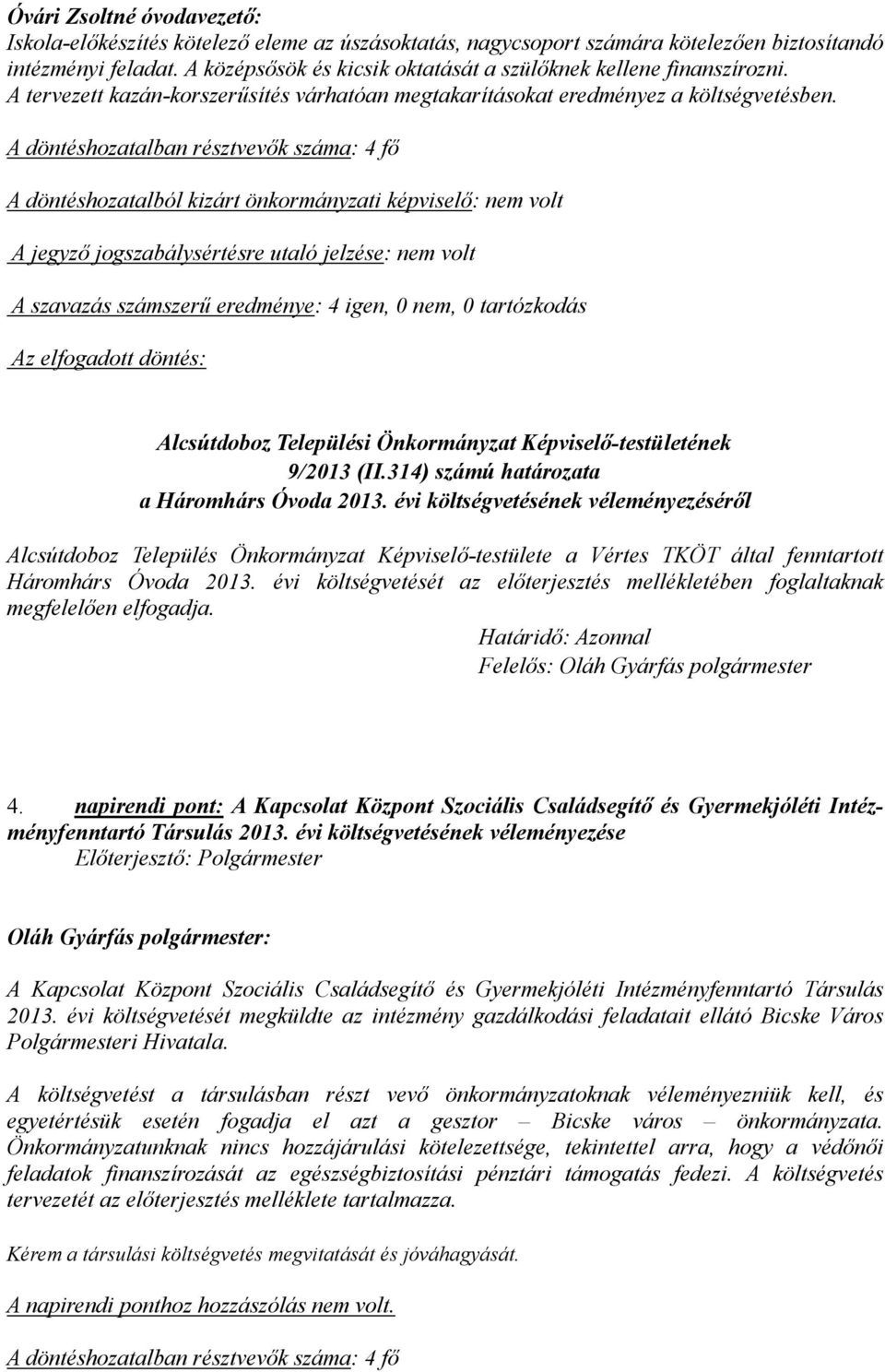 Óvári Zsoltné óvodavezető:
Iskola-előkészítés kötelező eleme az úszásoktatás, nagycsoport számára kötelezően biztosítandó intézményi feladat. A középsősök és kicsik oktatását a szülőknek kellene finanszírozni.
A tervezett kazán-korszerűsítés várhatóan megtakarításokat eredményez a költségvetésben.

A döntéshozatalban résztvevők száma: 4 fő

A döntéshozatalból kizárt önkormányzati képviselő: nem volt

A jegyző jogszabálysértésre utaló jelzése: nem volt

A szavazás számszerű eredménye: 4 igen, 0 nem, 0 tartózkodás

Az elfogadott döntés:

Alcsútdoboz Települési Önkormányzat Képviselő-testületének
9/2013 (II.314) számú határozata
a Háromhárs Óvoda 2013. évi költségvetésének véleményezéséről

Alcsútdoboz Település Önkormányzat Képviselő-testülete a Vértes TKÖT által fenntartott Háromhárs Óvoda 2013. évi költségvetését az előterjesztés mellékletében foglaltaknak megfelelően elfogadja.

Határidő: Azonnal
Felelős: Oláh Gyárfás polgármester

4. napirendi pont: A Kapcsolat Központ Szociális Családsegítő és Gyermekjóléti Intézményfenntartó Társulás 2013. évi költségvetésének véleményezése
Előterjesztő: Polgármester

Oláh Gyárfás polgármester:

A Kapcsolat Központ Szociális Családsegítő és Gyermekjóléti Intézményfenntartó Társulás 2013. évi költségvetését megküldte az intézmény gazdálkodási feladatait ellátó Bicske Város Polgármesteri Hivatala.

A költségvetést a társulásban részt vevő önkormányzatoknak véleményezniük kell, és egyetértésük esetén fogadja el azt a gesztor – Bicske város – önkormányzata. Önkormányzatunknak nincs hozzájárulási kötelezettsége, tekintettel arra, hogy a védőnői feladatok finanszírozását az egészségbiztosítási pénztári támogatás fedezi. A költségvetés tervezetét az előterjesztés melléklete tartalmazza.

Kérem a társulási költségvetés megvitatását és jóváhagyását.

A napirendi ponthoz hozzászólás nem volt.

A döntéshozatalban résztvevők száma: 4 fő